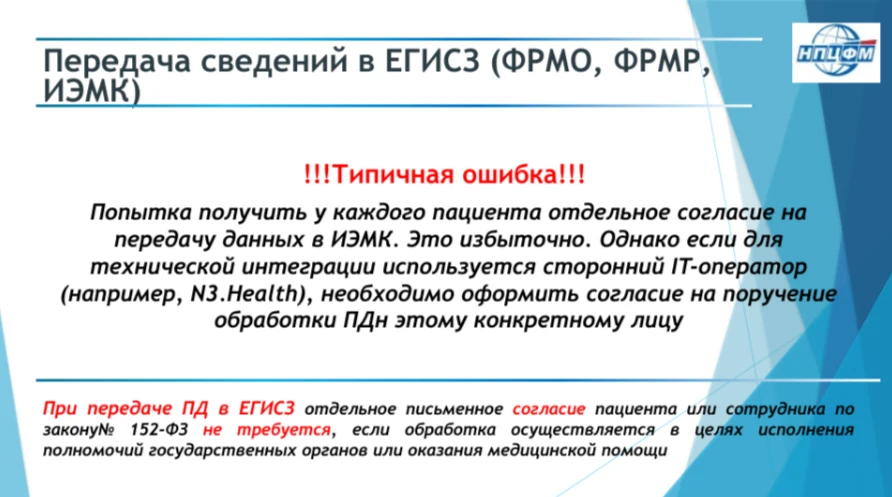 Передача сведений в ЕГИСЗ (ФРМО, ФРМР, ИЭМК)

НПЦФМ

!!!Типичная ошибка!!!

Попытка получить у каждого пациента отдельное согласие на передачу данных в ИЭМК. Это избыточно. Однако если для технической интеграции используется сторонний IT-оператор (например, N3.Health), необходимо оформить согласие на поручение обработки ПДн этому конкретному лицу

При передаче ПД в ЕГИСЗ отдельное письменное согласие пациента или сотрудника по закону№ 152-ФЗ не требуется, если обработка осуществляется в целях исполнения полномочий государственных органов или оказания медицинской помощи